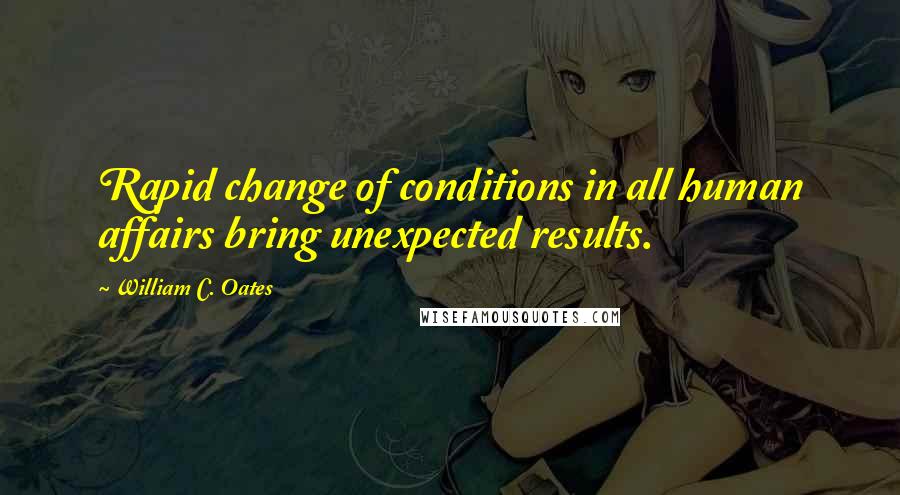 Rapid change of conditions in all human affairs bring unexpected results.

~ William C. Oates

WISEFAMOUSQUOTES.COM